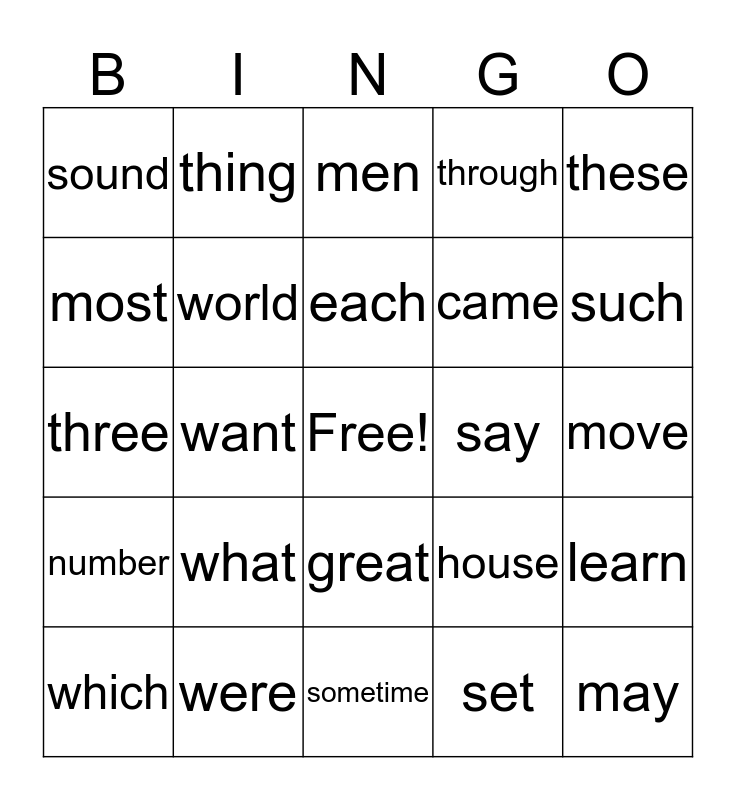 | B | I | N | G | O |
|---|---|---|---|---|
| sound | thing | men | through | these |
| most | world | each | came | such |
| three | want | Free! | say | move |
| number | what | great | house | learn |
| which | were | sometime | set | may |